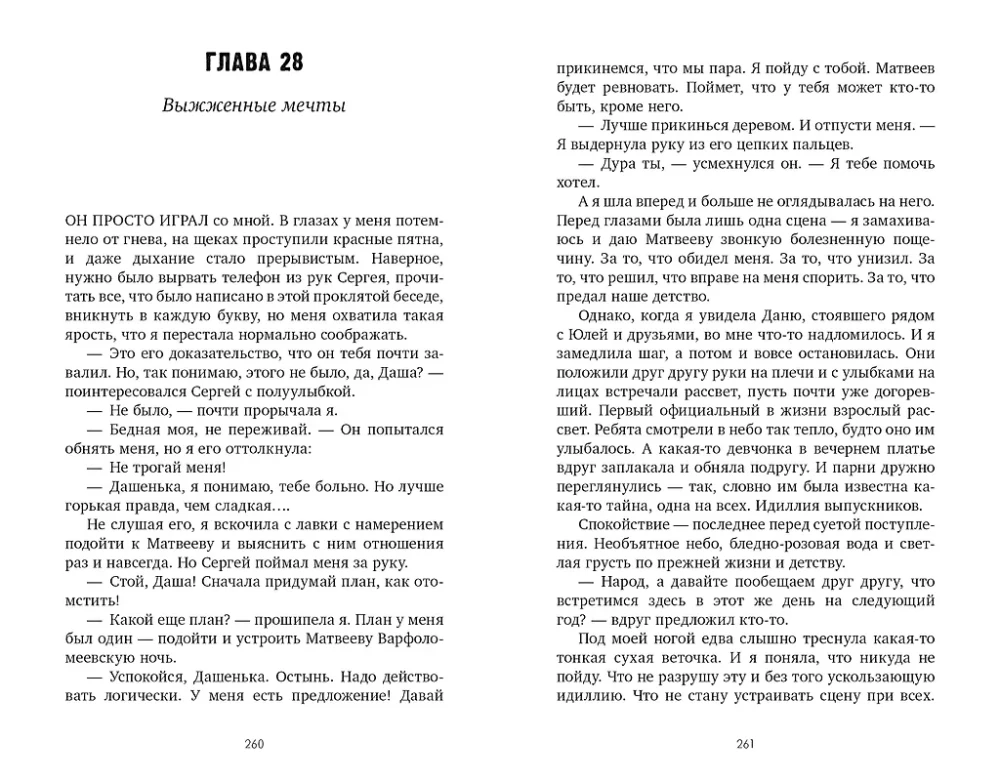 ГЛАВА 28

Выжженные мечты

ОН ПРОСТО ИГРАЛ со мной. В глазах у меня потемнело от гнева, на щеках проступили красные пятна, и даже дыхание стало прерывистым. Наверное, нужно было вырвать телефон из рук Сергея, прочитать все, что было написано в этой проклятой беседе, вникнуть в каждую букву, но меня охватила такая ярость, что я перестала нормально соображать.

— Это его доказательство, что он тебя почти завалил. Но, так понимаю, этого не было, да, Даша? — поинтересовался Сергей с полуулыбкой.

— Не было, — почти прорычала я.

— Бедная моя, не переживай. — Он попытался обнять меня, но я его оттолкнула:

— Не трогай меня!

— Дашенька, я понимаю, тебе больно. Но лучше горькая правда, чем сладкая....

Не слушая его, я вскочила с лавки с намерением подойти к Матвееву и выяснить с ним отношения раз и навсегда. Но Сергей поймал меня за руку.

— Стой, Даша! Сначала придумай план, как отомстить!

— Какой еще план? — прошипела я. План у меня был один — подойти и устроить Матвееву Варфоломеевскую ночь.

— Успокойся, Дашенька. Остынь. Надо действовать логически. У меня есть предложение! Давай

260

прикинемся, что мы пара. Я пойду с тобой. Матвеев будет ревновать. Поймет, что у тебя может кто-то быть, кроме него.

— Лучше прикинься деревом. И отпусти меня. — Я выдернула руку из его цепких пальцев.

— Дура ты, — усмехнулся он. — Я тебе помочь хотел.

А я шла вперед и больше не оглядывалась на него. Перед глазами была лишь одна сцена — я замахиваюсь и даю Матвееву звонкую болезненную пощечину. За то, что обидел меня. За то, что унизил. За то, что решил, что вправе на меня спорить. За то, что предал наше детство.

Однако, когда я увидела Даню, стоявшего рядом с Юлей и друзьями, во мне что-то надломилось. И я замедлила шаг, а потом и вовсе остановилась. Они положили друг другу руки на плечи и с улыбками на лицах встречали рассвет, пусть почти уже догоревший. Первый официальный в жизни взрослый рассвет. Ребята смотрели в небо так тепло, будто оно им улыбалось. А какая-то девчонка в вечернем платье вдруг заплакала и обняла подругу. И парни дружно переглянулись — так, словно им была известна какая-то тайна, одна на всех. Идиллия выпускников.

Спокойствие — последнее перед суетой поступления. Необъятное небо, бледно-розовая вода и светлая грусть по прежней жизни и детству.

— Народ, а давайте пообещаем друг другу, что встретимся здесь в этот же день на следующий год? — вдруг предложил кто-то.

Под моей ногой едва слышно треснула какая-то тонкая сухая веточка. И я поняла, что никуда не пойду. Что не разрушу эту и без того ускользающую идиллию. Что не стану устраивать сцену при всех.

261